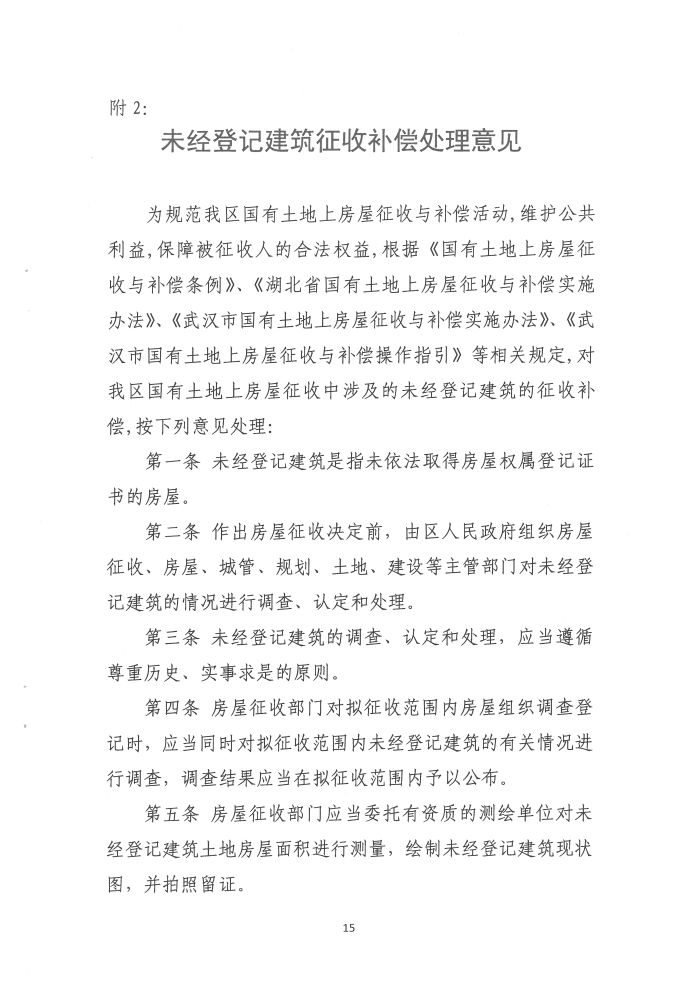 附 2:

未经登记建筑征收补偿处理意见

为规范我区国有土地上房屋征收与补偿活动,维护公共利益,保障被征收人的合法权益,根据《国有土地上房屋征收与补偿条例》、《湖北省国有土地上房屋征收与补偿实施办法》、《武汉市国有土地上房屋征收与补偿实施办法》、《武汉市国有土地上房屋征收与补偿操作指引》等相关规定,对我区国有土地上房屋征收中涉及的未经登记建筑的征收补偿,按下列意见处理:

第一条 未经登记建筑是指未依法取得房屋权属登记证书的房屋。

第二条 作出房屋征收决定前,由区人民政府组织房屋征收、房屋、城管、规划、土地、建设等主管部门对未经登记建筑的情况进行调查、认定和处理。

第三条 未经登记建筑的调查、认定和处理,应当遵循尊重历史、实事求是的原则。

第四条 房屋征收部门对拟征收范围内房屋组织调查登记时,应当同时对拟征收范围内未经登记建筑的有关情况进行调查,调查结果应当在拟征收范围内予以公布。

第五条 房屋征收部门应当委托有资质的测绘单位对未经登记建筑土地房屋面积进行测量,绘制未经登记建筑现状图,并拍照留证。

15